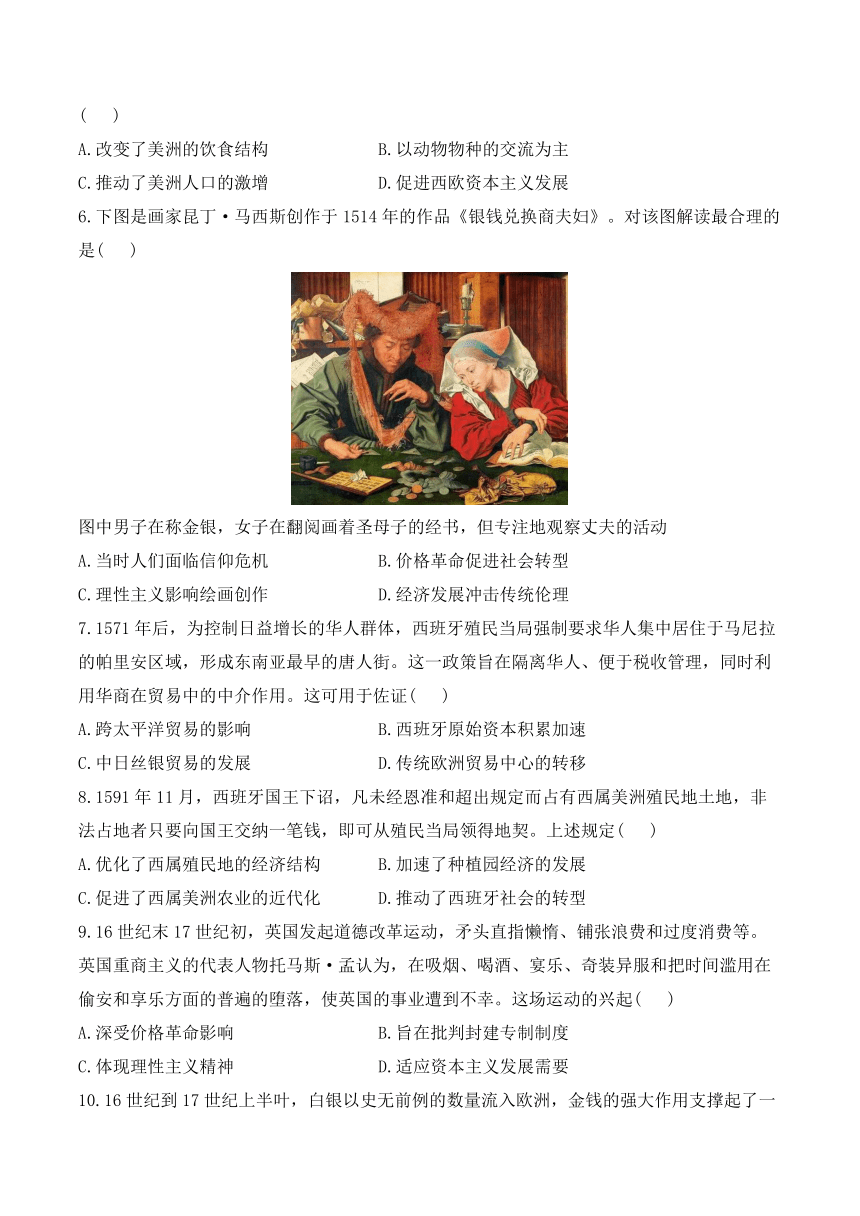 (　)

A.改变了美洲的饮食结构　　　　B.以动物物种的交流为主

C.推动了美洲人口的激增　　　　D.促进西欧资本主义发展

6.下图是画家昆丁·马西斯创作于1514年的作品《银钱兑换商夫妇》。对该图解读最合理的是(　)

图中男子在称金银，女子在翻阅画着圣母子的经书，但专注地观察丈夫的活动

A.当时人们面临信仰危机　　　　B.价格革命促进社会转型

C.理性主义影响绘画创作　　　　D.经济发展冲击传统伦理

7.1571年后，为控制日益增长的华人群体，西班牙殖民当局强制要求华人集中居住于马尼拉的帕里安区域，形成东南亚最早的唐人街。这一政策旨在隔离华人、便于税收管理，同时利用华商在贸易中的中介作用。这可用于佐证(　)

A.跨太平洋贸易的影响　　　　B.西班牙原始资本积累加速

C.中日丝银贸易的发展　　　　D.传统欧洲贸易中心的转移

8.1591年11月，西班牙国王下诏，凡未经恩准和超出规定而占有西属美洲殖民地土地，非法占地者只要向国王交纳一笔钱，即可从殖民当局领得地契。上述规定(　)

A.优化了西属殖民地的经济结构　　　　B.加速了种植园经济的发展

C.促进了西属美洲农业的近代化　　　　D.推动了西班牙社会的转型

9.16世纪末17世纪初，英国发起道德改革运动，矛头直指懒惰、铺张浪费和过度消费等。英国重商主义的代表人物托马斯·孟认为，在吸烟、喝酒、宴乐、奇装异服和把时间滥用在偷安和享乐方面的普遍的堕落，使英国的事业遭到不幸。这场运动的兴起(　)

A.深受价格革命影响　　　　B.旨在批判封建专制制度

C.体现理性主义精神　　　　D.适应资本主义发展需要

10.16世纪到17世纪上半叶，白银以史无前例的数量流入欧洲，金钱的强大作用支撑起了一